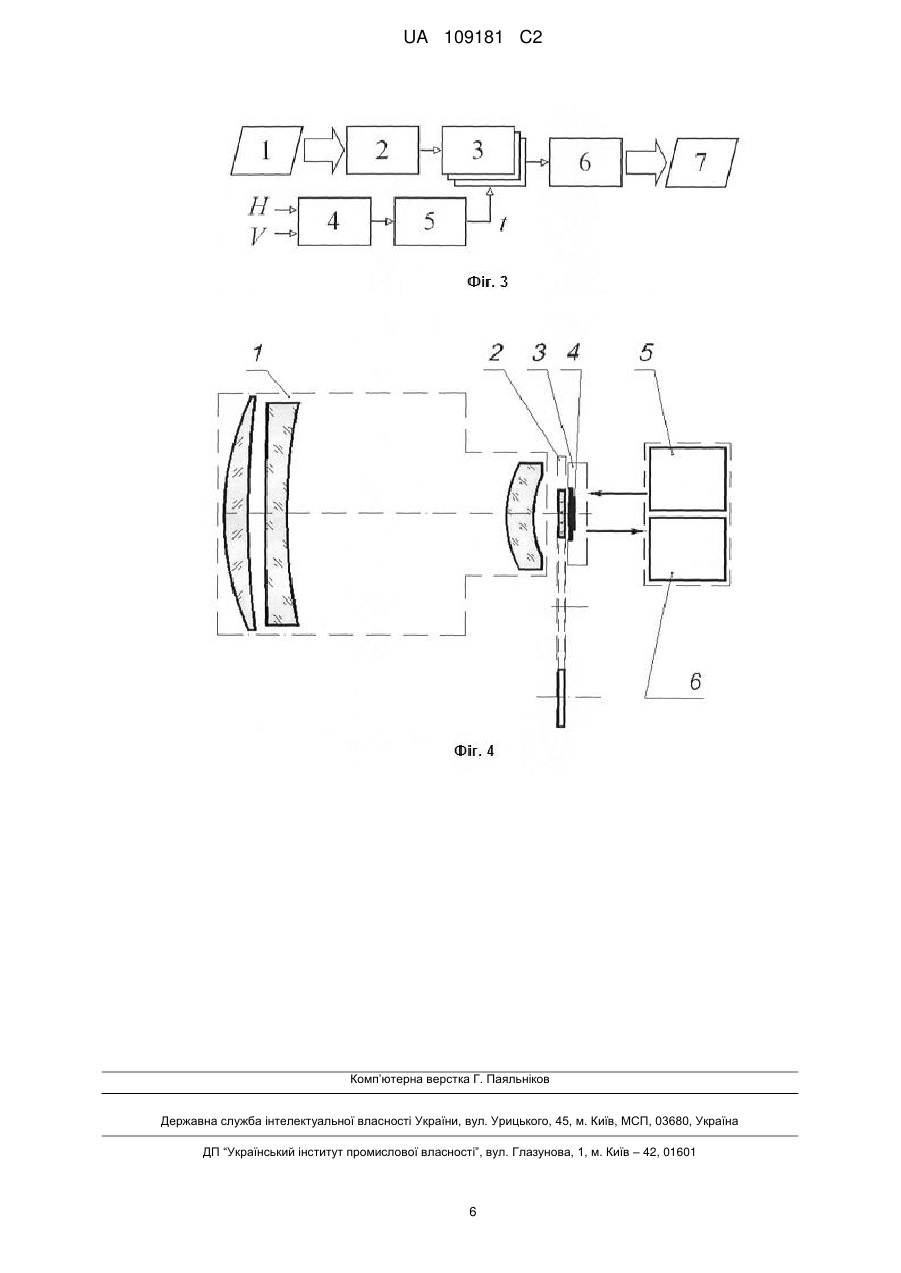 UA 109181 C2

1

2

3

6

7

H

V

4

5

t

Фіг. 3

1

2

3

4

5

6

Фіг. 4

Комп'ютерна верстка Г. Паяльніков

Державна служба інтелектуальної власності України, вул. Урицького, 45, м. Київ, МСП, 03680, Україна

ДП "Український інститут промислової власності", вул. Глазунова, 1, м. Київ – 42, 01601

6